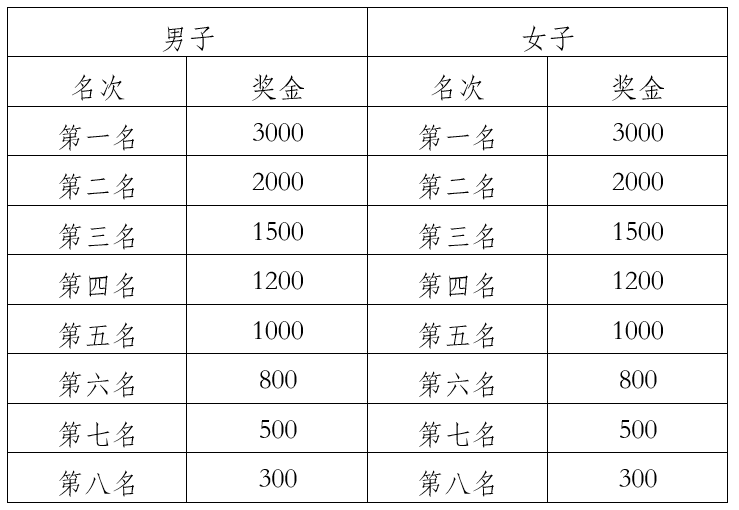 | 男子 |  | 女子 |  |
|---|---|---|---|
| 名次 | 奖金 | 名次 | 奖金 |
| 第一名 | 3000 | 第一名 | 3000 |
| 第二名 | 2000 | 第二名 | 2000 |
| 第三名 | 1500 | 第三名 | 1500 |
| 第四名 | 1200 | 第四名 | 1200 |
| 第五名 | 1000 | 第五名 | 1000 |
| 第六名 | 800 | 第六名 | 800 |
| 第七名 | 500 | 第七名 | 500 |
| 第八名 | 300 | 第八名 | 300 |